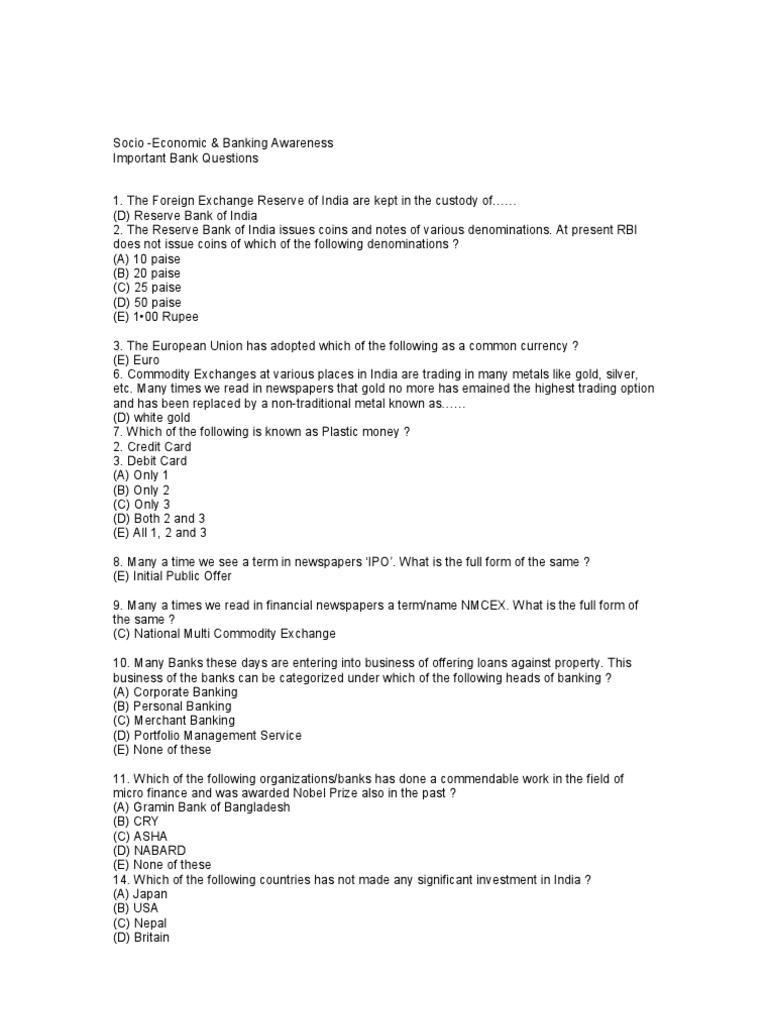 Socio -Economic & Banking Awareness
Important Bank Questions

1. The Foreign Exchange Reserve of India are kept in the custody of……
(D) Reserve Bank of India
2. The Reserve Bank of India issues coins and notes of various denominations. At present RBI does not issue coins of which of the following denominations ?
(A) 10 paise
(B) 20 paise
(C) 25 paise
(D) 50 paise
(E) 1•00 Rupee

3. The European Union has adopted which of the following as a common currency ?
(E) Euro
6. Commodity Exchanges at various places in India are trading in many metals like gold, silver, etc. Many times we read in newspapers that gold no more has emained the highest trading option and has been replaced by a non-traditional metal known as……
(D) white gold
7. Which of the following is known as Plastic money ?
2. Credit Card
3. Debit Card
(A) Only 1
(B) Only 2
(C) Only 3
(D) Both 2 and 3
(E) All 1, 2 and 3

8. Many a time we see a term in newspapers 'IPO'. What is the full form of the same ?
(E) Initial Public Offer

9. Many a times we read in financial newspapers a term/name NMCEX. What is the full form of the same ?
(C) National Multi Commodity Exchange

10. Many Banks these days are entering into business of offering loans against property. This business of the banks can be categorized under which of the following heads of banking ?
(A) Corporate Banking
(B) Personal Banking
(C) Merchant Banking
(D) Portfolio Management Service
(E) None of these

11. Which of the following organizations/banks has done a commendable work in the field of micro finance and was awarded Nobel Prize also in the past ?
(A) Gramin Bank of Bangladesh
(B) CRY
(C) ASHA
(D) NABARD
(E) None of these
14. Which of the following countries has not made any significant investment in India ?
(A) Japan
(B) USA
(C) Nepal
(D) Britain